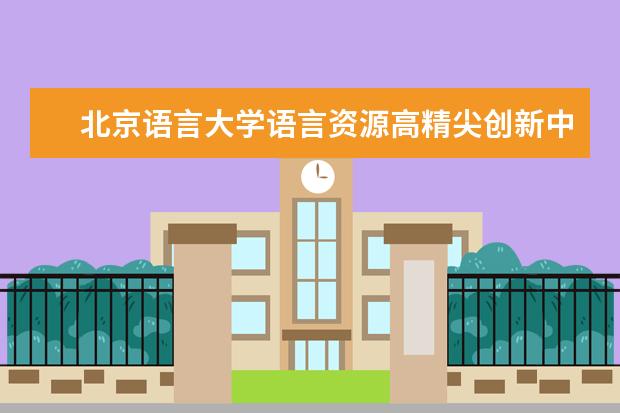 北京语言大学语言资源高精尖创新中